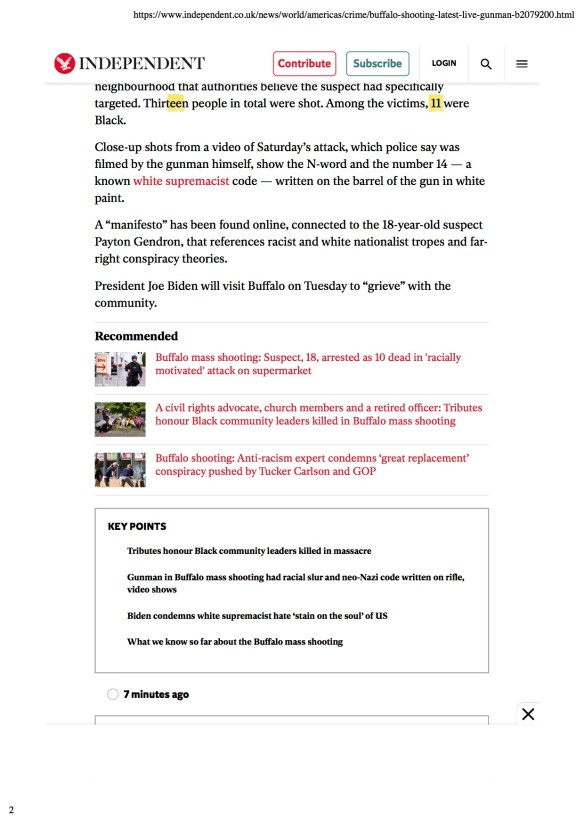 https://www.independent.co.uk/news/world/americas/crime/buffalo-shooting-latest-live-gunman-b2079200.html

INDEPENDENT

Contribute Subscribe LOGIN

neighbourhood that authorities believe the suspect had specifically targeted. Thirteen people in total were shot. Among the victims, 11 were Black.

Close-up shots from a video of Saturday's attack, which police say was filmed by the gunman himself, show the N-word and the number 14 — a known white supremacist code — written on the barrel of the gun in white paint.

A "manifesto" has been found online, connected to the 18-year-old suspect Payton Gendron, that references racist and white nationalist tropes and far-right conspiracy theories.

President Joe Biden will visit Buffalo on Tuesday to "grieve" with the community.

Recommended

Buffalo mass shooting: Suspect, 18, arrested as 10 dead in 'racially motivated' attack on supermarket

A civil rights advocate, church members and a retired officer: Tributes honour Black community leaders killed in Buffalo mass shooting

Buffalo shooting: Anti-racism expert condemns 'great replacement' conspiracy pushed by Tucker Carlson and GOP

KEY POINTS

Tributes honour Black community leaders killed in massacre

Gunman in Buffalo mass shooting had racial slur and neo-Nazi code written on rifle, video shows

Biden condemns white supremacist hate 'stain on the soul' of US

What we know so far about the Buffalo mass shooting

7 minutes ago

2